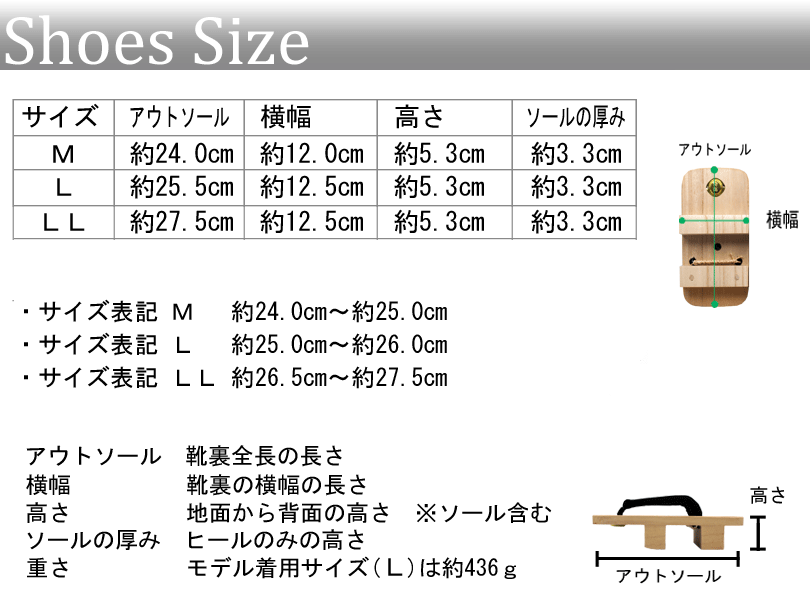 Shoes Size

| サイズ | アウトソール | 横幅 | 高さ | ソールの厚み |
|---|---|---|---|---|
| Ｍ | 約24.0cm | 約12.0cm | 約5.3cm | 約3.3cm |
| Ｌ | 約25.5cm | 約12.5cm | 約5.3cm | 約3.3cm |
| ＬＬ | 約27.5cm | 約12.5cm | 約5.3cm | 約3.3cm |

アウトソール
横幅

・サイズ表記 Ｍ 約24.0cm～約25.0cm
・サイズ表記 Ｌ 約25.0cm～約26.0cm
・サイズ表記 ＬＬ 約26.5cm～約27.5cm

アウトソール 靴裏全長の長さ
横幅 靴裏の横幅の長さ
高さ 地面から背面の高さ ※ソール含む
ソールの厚み ヒールのみの高さ
重さ モデル着用サイズ（Ｌ）は約436ｇ

高さ
アウトソール